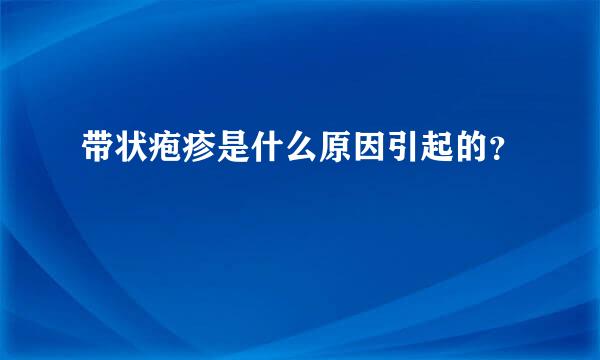 带状疱疹是什么原因引起的？